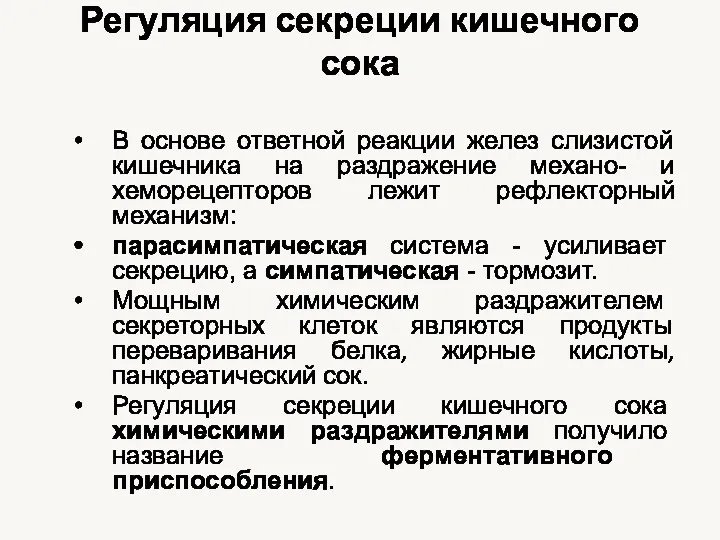 Регуляция секреции кишечного сока

• В основе ответной реакции желез слизистой кишечника на раздражение механо- и хеморецепторов лежит рефлекторный механизм:

• парасимпатическая система - усиливает секрецию, а симпатическая - тормозит.

• Мощным химическим раздражителем секреторных клеток являются продукты переваривания белка, жирные кислоты, панкреатический сок.

• Регуляция секреции кишечного сока химическими раздражителями получило название ферментативного приспособления.